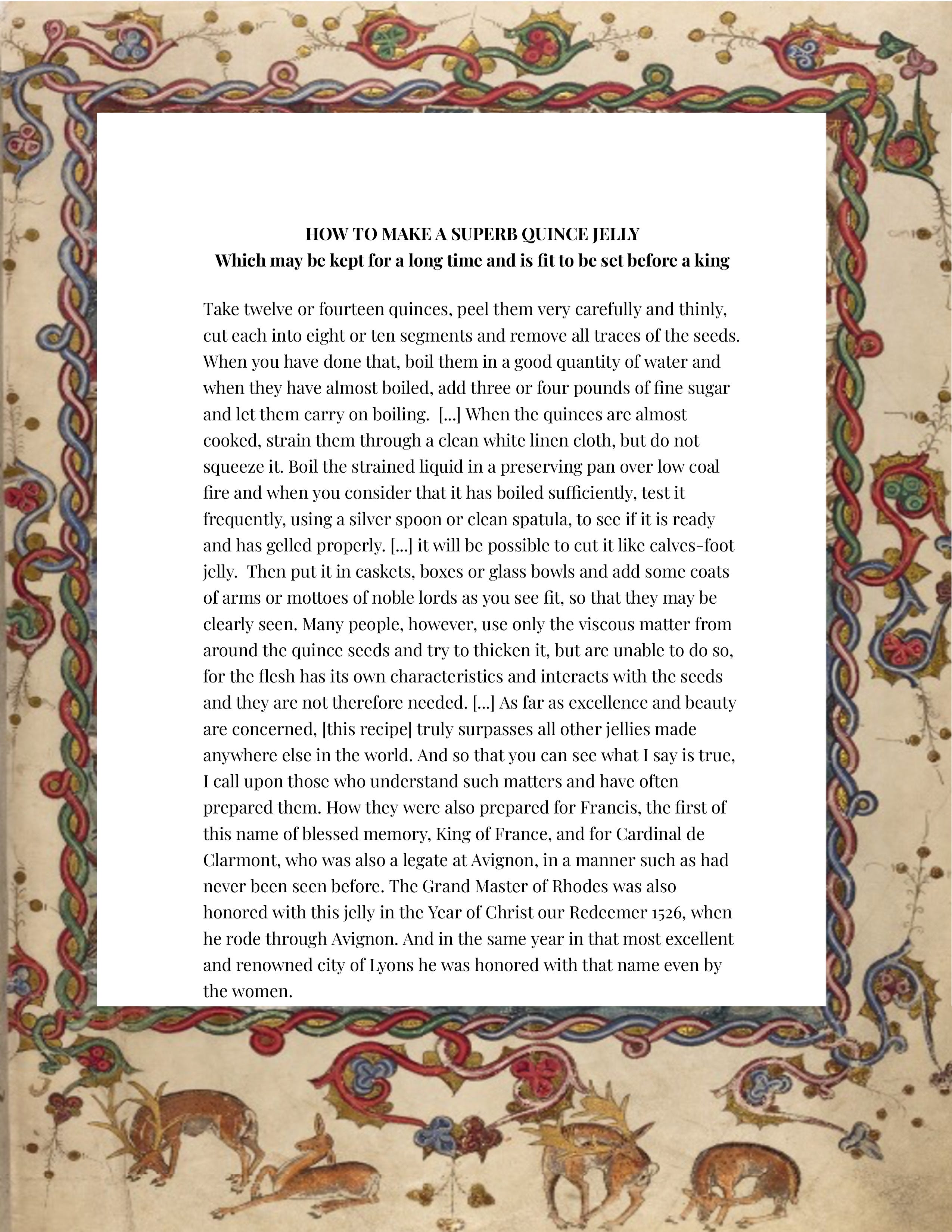 HOW TO MAKE A SUPERB QUINCE JELLY
Which may be kept for a long time and is fit to be set before a king

Take twelve or fourteen quinces, peel them very carefully and thinly, cut each into eight or ten segments and remove all traces of the seeds. When you have done that, boil them in a good quantity of water and when they have almost boiled, add three or four pounds of fine sugar and let them carry on boiling. [...] When the quinces are almost cooked, strain them through a clean white linen cloth, but do not squeeze it. Boil the strained liquid in a preserving pan over low coal fire and when you consider that it has boiled sufficiently, test it frequently, using a silver spoon or clean spatula, to see if it is ready and has gelled properly. [...] it will be possible to cut it like calves-foot jelly. Then put it in caskets, boxes or glass bowls and add some coats of arms or mottoes of noble lords as you see fit, so that they may be clearly seen. Many people, however, use only the viscous matter from around the quince seeds and try to thicken it, but are unable to do so, for the flesh has its own characteristics and interacts with the seeds and they are not therefore needed. [...] As far as excellence and beauty are concerned, [this recipe] truly surpasses all other jellies made anywhere else in the world. And so that you can see what I say is true, I call upon those who understand such matters and have often prepared them. How they were also prepared for Francis, the first of this name of blessed memory, King of France, and for Cardinal de Clarmont, who was also a legate at Avignon, in a manner such as had never been seen before. The Grand Master of Rhodes was also honored with this jelly in the Year of Christ our Redeemer 1526, when he rode through Avignon. And in the same year in that most excellent and renowned city of Lyons he was honored with that name even by the women.